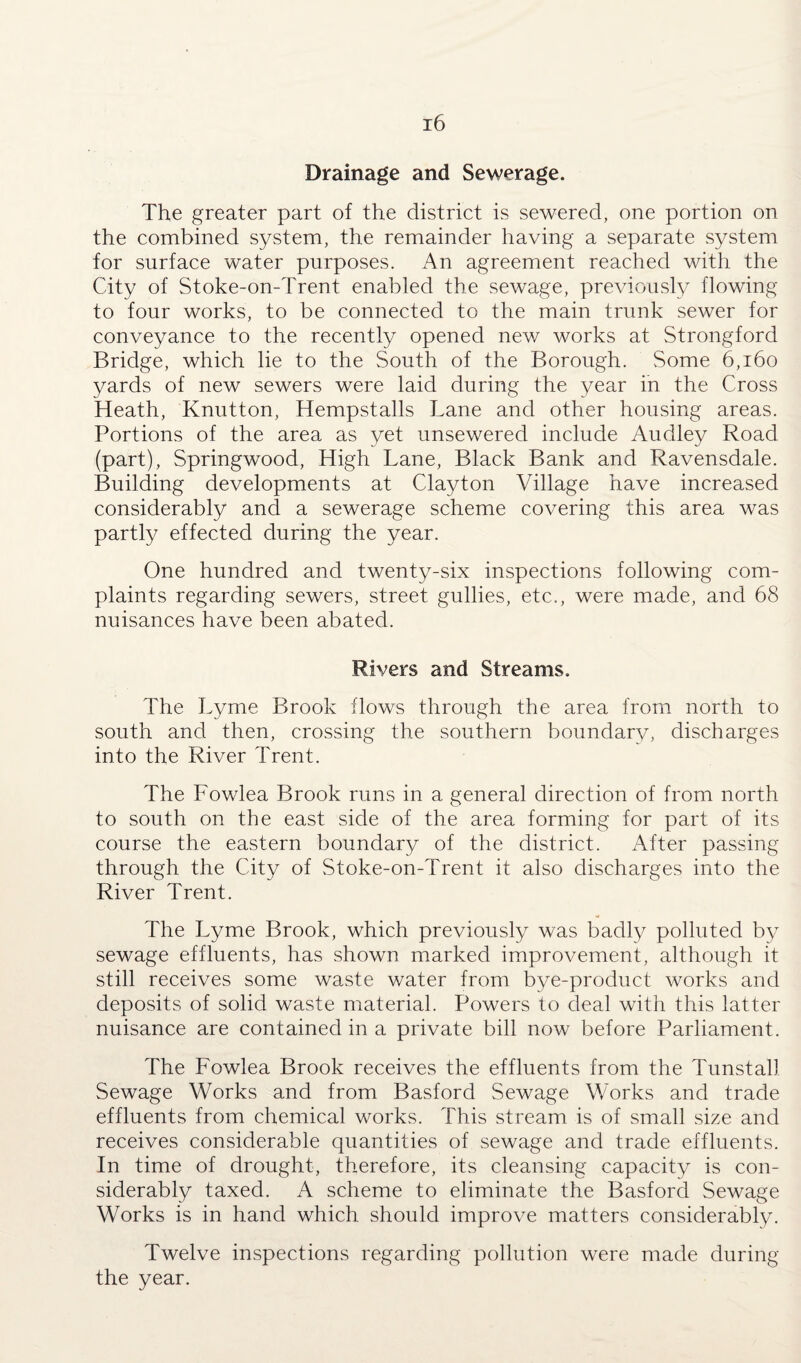 16

Drainage and Sewerage.

The greater part of the district is sewered, one portion on the combined system, the remainder having a separate system for surface water purposes. An agreement reached with the City of Stoke-on-Trent enabled the sewage, previously flowing to four works, to be connected to the main trunk sewer for conveyance to the recently opened new works at Strongford Bridge, which lie to the South of the Borough. Some 6,160 yards of new sewers were laid during the year in the Cross Heath, Knutton, Hempstalls Lane and other housing areas. Portions of the area as yet unsewered include Audley Road (part), Springwood, High Lane, Black Bank and Ravensdale. Building developments at Clayton Village have increased considerably and a sewerage scheme covering this area was partly effected during the year.

One hundred and twenty-six inspections following complaints regarding sewers, street gullies, etc., were made, and 68 nuisances have been abated.

Rivers and Streams.

The Lyme Brook flows through the area from north to south and then, crossing the southern boundary, discharges into the River Trent.

The Fowlea Brook runs in a general direction of from north to south on the east side of the area forming for part of its course the eastern boundary of the district. After passing through the City of Stoke-on-Trent it also discharges into the River Trent.

The Lyme Brook, which previously was badly polluted by sewage effluents, has shown marked improvement, although it still receives some waste water from bye-product works and deposits of solid waste material. Powers to deal with this latter nuisance are contained in a private bill now before Parliament.

The Fowlea Brook receives the effluents from the Tunstall Sewage Works and from Basford Sewage Works and trade effluents from chemical works. This stream is of small size and receives considerable quantities of sewage and trade effluents. In time of drought, therefore, its cleansing capacity is considerably taxed. A scheme to eliminate the Basford Sewage Works is in hand which should improve matters considerably.

Twelve inspections regarding pollution were made during the year.